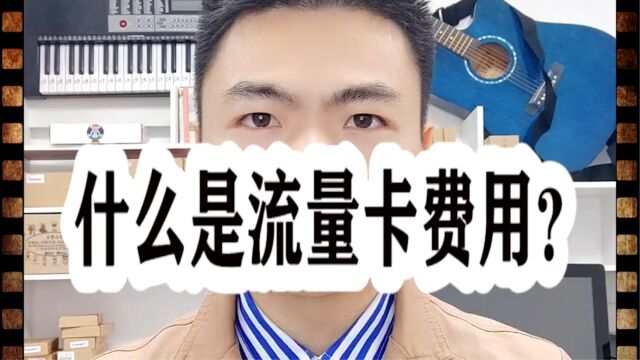 什么是流量卡费用?